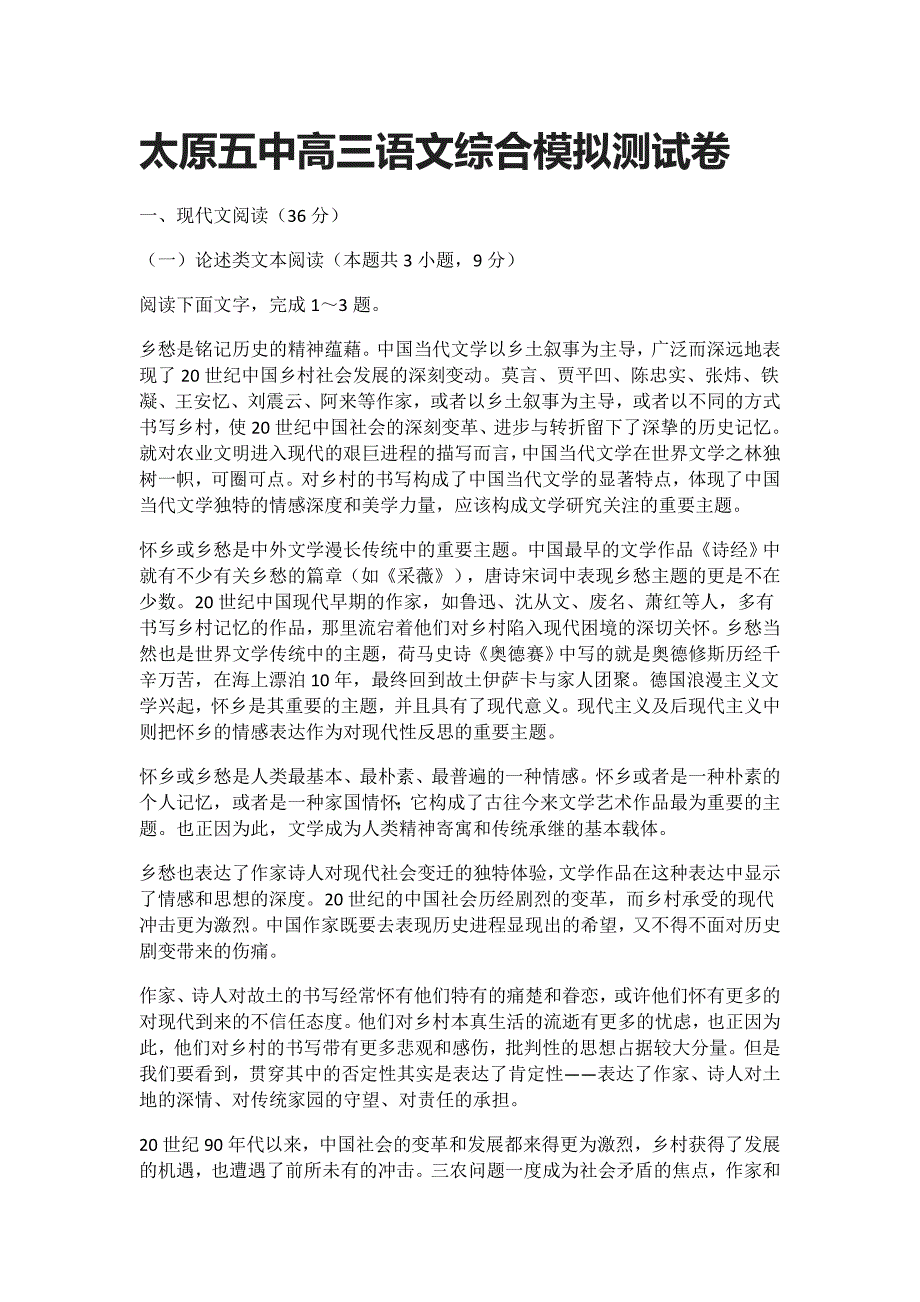 太原五中高三语文综合模拟测试卷

一、现代文阅读（36 分）

（一）论述类文本阅读（本题共 3 小题，9 分）

阅读下面文字，完成 1～3 题。

乡愁是铭记历史的精神蕴藉。中国当代文学以乡土叙事为主导，广泛而深远地表现了 20 世纪中国乡村社会发展的深刻变动。莫言、贾平凹、陈忠实、张炜、铁凝、王安忆、刘震云、阿来等作家，或者以乡土叙事为主导，或者以不同的方式书写乡村，使 20 世纪中国社会的深刻变革、进步与转折留下了深挚的历史记忆。就对农业文明进入现代的艰巨进程的描写而言，中国当代文学在世界文学之林独树一帜，可圈可点。对乡村的书写构成了中国当代文学的显著特点，体现了中国当代文学独特的情感深度和美学力量，应该构成文学研究关注的重要主题。

怀乡或乡愁是中外文学漫长传统中的重要主题。中国最早的文学作品《诗经》中就有不少有关乡愁的篇章（如《采薇》），唐诗宋词中表现乡愁主题的更是不在少数。20 世纪中国现代早期的作家，如鲁迅、沈从文、废名、萧红等人，多有书写乡村记忆的作品，那里流宕着他们对乡村陷入现代困境的深切关怀。乡愁当然也是世界文学传统中的主题，荷马史诗《奥德赛》中写的就是奥德修斯历经千辛万苦，在海上漂泊 10 年，最终回到故土伊萨卡与家人团聚。德国浪漫主义文学兴起，怀乡是其重要的主题，并且具有了现代意义。现代主义及后现代主义中则把怀乡的情感表达作为对现代性反思的重要主题。

怀乡或乡愁是人类最基本、最朴素、最普遍的一种情感。怀乡或者是一种朴素的个人记忆，或者是一种家国情怀；它构成了古往今来文学艺术作品最为重要的主题。也正因为此，文学成为人类精神寄寓和传统承继的基本载体。

乡愁也表达了作家诗人对现代社会变迁的独特体验，文学作品在这种表达中显示了情感和思想的深度。20 世纪的中国社会历经剧烈的变革，而乡村承受的现代冲击更为激烈。中国作家既要去表现历史进程显现出的希望，又不得不面对历史剧变带来的伤痛。

作家、诗人对故土的书写经常怀有他们特有的痛楚和眷恋，或许他们怀有更多的对现代到来的不信任态度。他们对乡村本真生活的流逝有更多的忧虑，也正因为此，他们对乡村的书写带有更多悲观和感伤，批判性的思想占据较大分量。但是我们要看到，贯穿其中的否定性其实是表达了肯定性——表达了作家、诗人对土地的深情、对传统家园的守望、对责任的承担。

20 世纪 90 年代以来，中国社会的变革和发展都来得更为激烈，乡村获得了发展的机遇，也遭遇了前所未有的冲击。三农问题一度成为社会矛盾的焦点，作家和